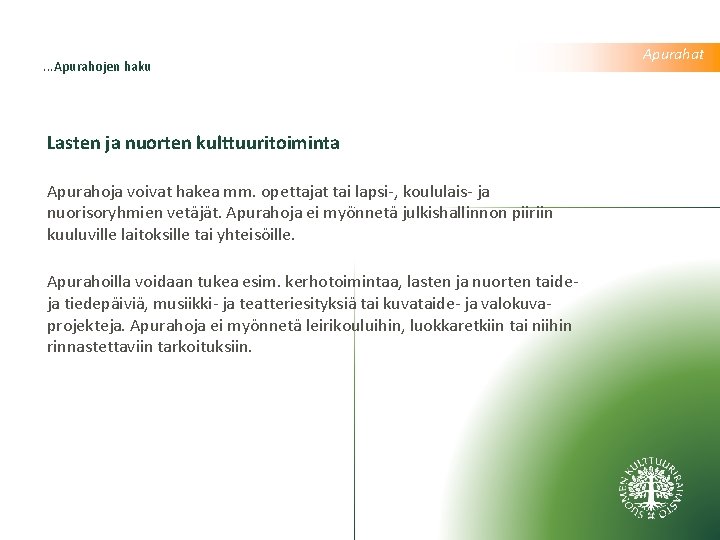 ...Apurahojen haku

Apurahat

Lasten ja nuorten kulttuuritoiminta

Apurahoja voivat hakea mm. opettajat tai lapsi-, koululais- ja nuorisoryhmien vetäjät. Apurahoja ei myönnetä julkishallinnon piiriin kuuluville laitoksille tai yhteisöille.

Apurahoilla voidaan tukea esim. kerhotoimintaa, lasten ja nuorten taide- ja tiedepäiviä, musiikki- ja teatteriesityksiä tai kuvataide- ja valokuvaprojekteja. Apurahoja ei myönnetä leirikouluihin, luokkaretkiin tai niihin rinnastettaviin tarkoituksiin.

SUOMEN KULTTUURIRAHASTO